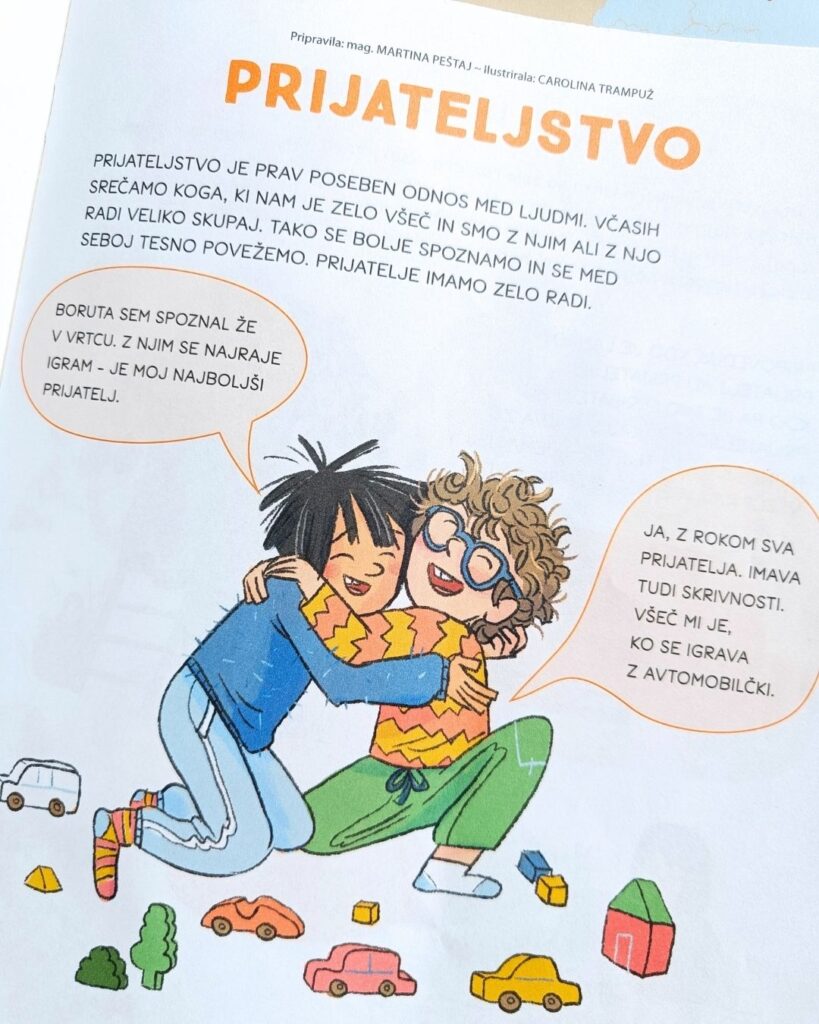 Pripravila: mag. MARTINA PEŠTAJ – Ilustrirala: CAROLINA TRAMPUŽ

PRIJATELJSTVO

PRIJATELJSTVO JE PRAV POSEBEN ODNOS MED LJUDMI. VČASIH SREČAMO KOGA, KI NAM JE ZELO VŠEČ IN SMO Z NJIM ALI Z NJO RADI VELIKO SKUPAJ. TAKO SE BOLJE SPOZNAMO IN SE MED SEBOJ TESNO POVEŽEMO. PRIJATELJE IMAMO ZELO RADI.

BORUTA SEM SPOZNAL ŽE V VRTCU. Z NJIM SE NAJRAJE IGRAM - JE MOJ NAJBOLJŠI PRIJATELJ.

JA, Z ROKOM SVA PRIJATELJA. IMAVA TUDI SKRIVNOSTI. VŠEČ MI JE, KO SE IGRAVA Z AVTOMOBILČKI.